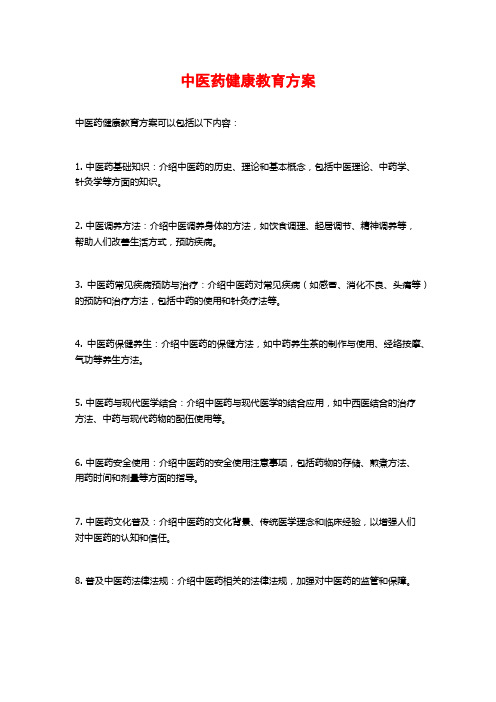 中医药健康教育方案

中医药健康教育方案可以包括以下内容：

1. 中医药基础知识：介绍中医药的历史、理论和基本概念，包括中医理论、中药学、针灸学等方面的知识。

2. 中医调养方法：介绍中医调养身体的方法，如饮食调理、起居调节、精神调养等，帮助人们改善生活方式，预防疾病。

3. 中医药常见疾病预防与治疗：介绍中医药对常见疾病（如感冒、消化不良、头痛等）的预防和治疗方法，包括中药的使用和针灸疗法等。

4. 中医药保健养生：介绍中医药的保健方法，如中药养生茶的制作与使用、经络按摩、气功等养生方法。

5. 中医药与现代医学结合：介绍中医药与现代医学的结合应用，如中西医结合的治疗方法、中药与现代药物的配伍使用等。

6. 中医药安全使用：介绍中医药的安全使用注意事项，包括药物的存储、煎煮方法、用药时间和剂量等方面的指导。

7. 中医药文化普及：介绍中医药的文化背景、传统医学理念和临床经验，以增强人们对中医药的认知和信任。

8. 普及中医药法律法规：介绍中医药相关的法律法规，加强对中医药的监管和保障。